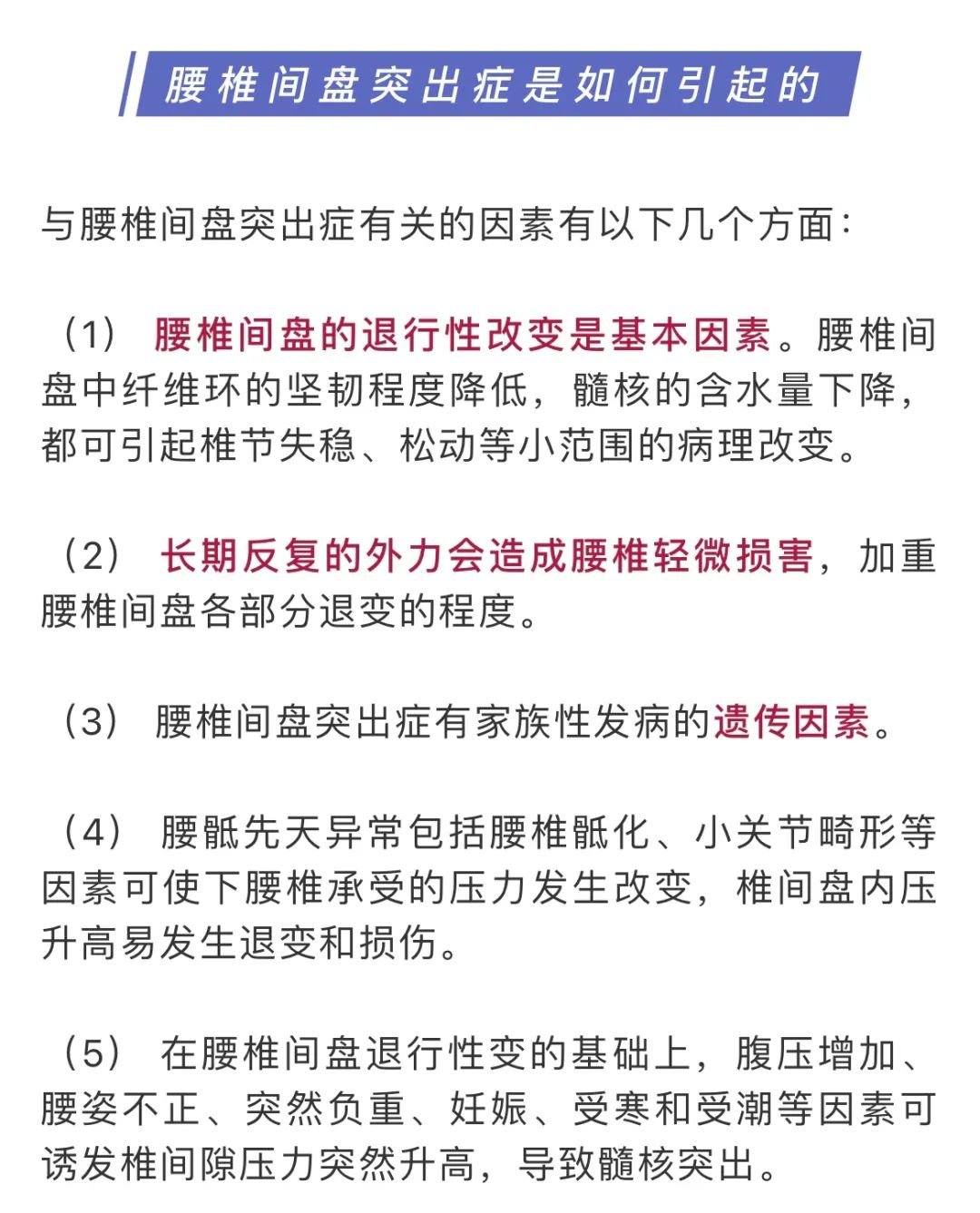 腰椎间盘突出症是如何引起的

与腰椎间盘突出症有关的因素有以下几个方面：

（1） 腰椎间盘的退行性改变是基本因素。腰椎间盘中纤维环的坚韧程度降低，髓核的含水量下降，都可引起椎节失稳、松动等小范围的病理改变。

（2） 长期反复的外力会造成腰椎轻微损害，加重腰椎间盘各部分退变的程度。

（3） 腰椎间盘突出症有家族性发病的遗传因素。

（4） 腰骶先天异常包括腰椎骶化、小关节畸形等因素可使下腰椎承受的压力发生改变，椎间盘内压升高易发生退变和损伤。

（5） 在腰椎间盘退行性变的基础上，腹压增加、腰姿不正、突然负重、妊娠、受寒和受潮等因素可诱发椎间隙压力突然升高，导致髓核突出。